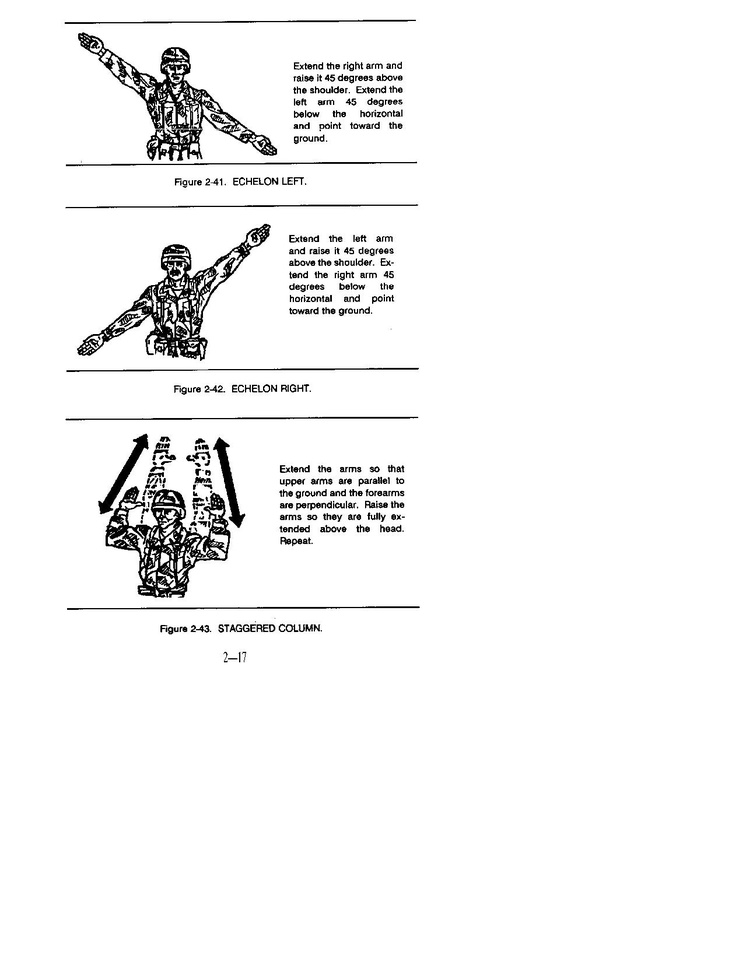 Extend the right arm and raise it 45 degrees above the shoulder. Extend the left arm 45 degrees below the horizontal and point toward the ground.

Figure 2-41. ECHELON LEFT.

Extend the left arm and raise it 45 degrees above the shoulder. Extend the right arm 45 degrees below the horizontal and point toward the ground.

Figure 2-42. ECHELON RIGHT.

Extend the arms so that upper arms are parallel to the ground and the forearms are perpendicular. Raise the arms so they are fully extended above the head. Repeat.

Figure 2-43. STAGGERED COLUMN.

2—17